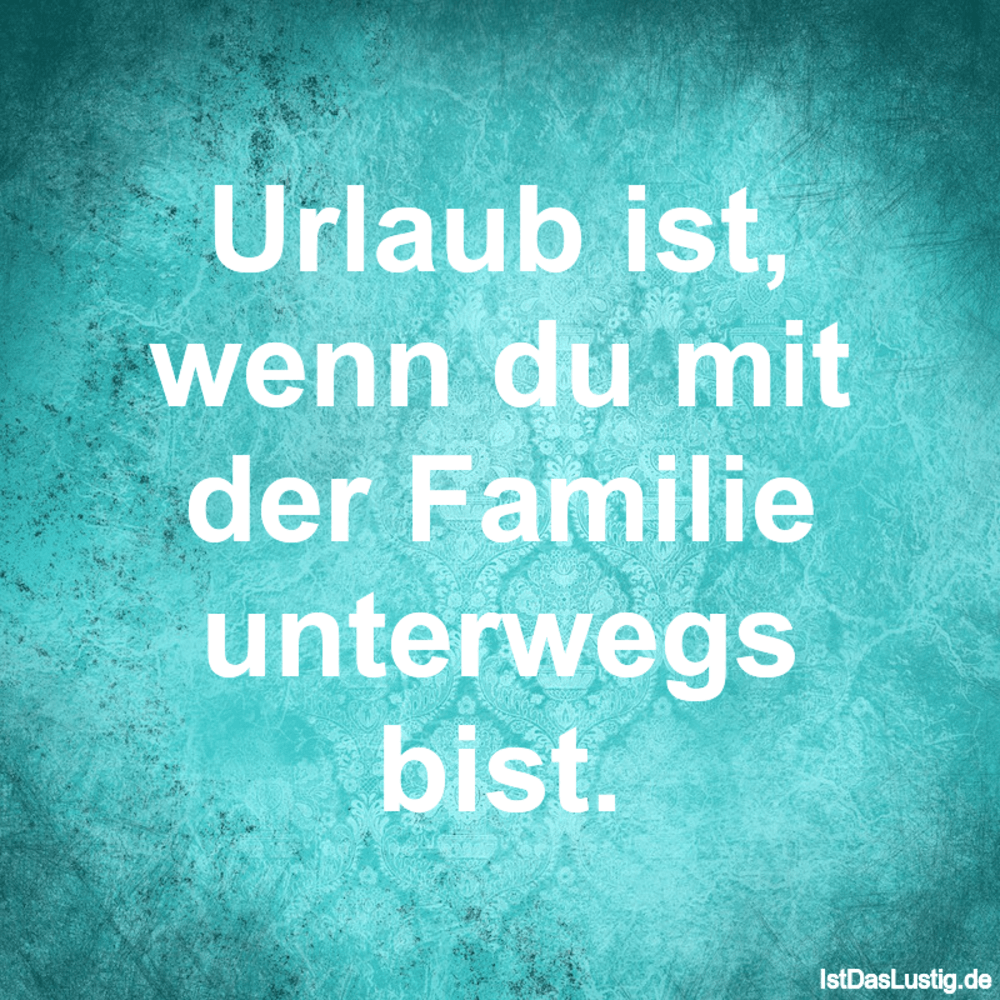 Urlaub ist, wenn du mit der Familie unterwegs bist.

IstDasLustig.de